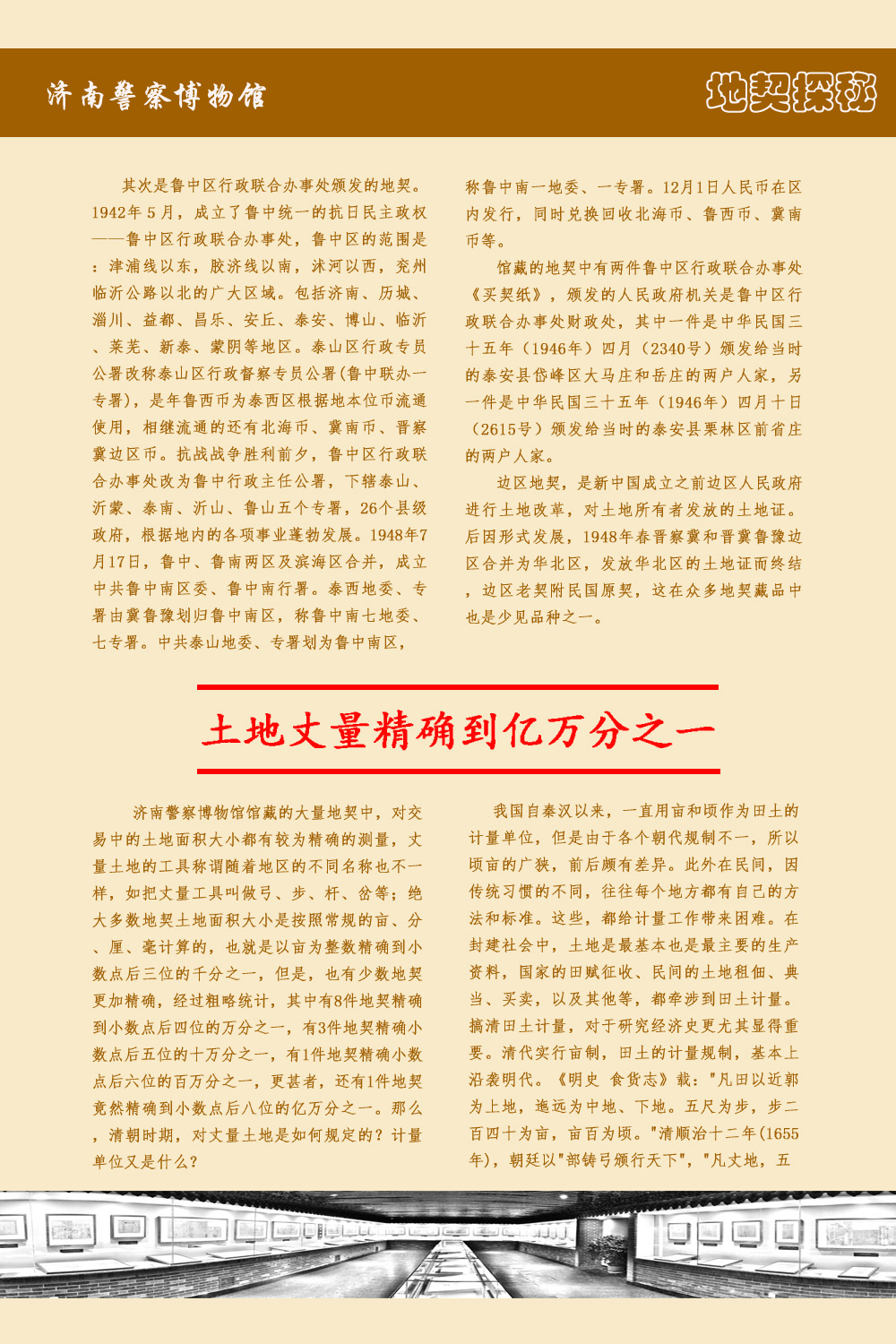 济南警察博物馆

地契探秘

其次是鲁中区行政联合办事处颁发的地契。1942年5月，成立了鲁中统一的抗日民主政权——鲁中区行政联合办事处，鲁中区的范围是：津浦线以东，胶济线以南，沭河以西，兖州临沂公路以北的广大区域。包括济南、历城、淄川、益都、昌乐、安丘、泰安、博山、临沂、莱芜、新泰、蒙阴等地区。泰山区行政专员公署改称泰山区行政督察专员公署(鲁中联办一专署)，是年鲁西币为泰西区根据地本位币流通使用，相继流通的还有北海币、冀南币、晋察冀边区币。抗战战争胜利前夕，鲁中区行政联合办事处改为鲁中行政主任公署，下辖泰山、沂蒙、泰南、沂山、鲁山五个专署，26个县级政府，根据地内的各项事业蓬勃发展。1948年7月17日，鲁中、鲁南两区及滨海区合并，成立中共鲁中南区委、鲁中南行署。泰西地委、专署由冀鲁豫划归鲁中南区，称鲁中南七地委、七专署。中共泰山地委、专署划为鲁中南区，称鲁中南一地委、一专署。12月1日人民币在区内发行，同时兑换回收北海币、鲁西币、冀南币等。

馆藏的地契中有两件鲁中区行政联合办事处《买契纸》，颁发的人民政府机关是鲁中区行政联合办事处财政处，其中一件是中华民国三十五年（1946年）四月（2340号）颁发给当时的泰安县岱峰区大马庄和岳庄的两户人家，另一件是中华民国三十五年（1946年）四月十日（2615号）颁发给当时的泰安县栗林区前省庄的两户人家。

边区地契，是新中国成立之前边区人民政府进行土地改革，对土地所有者发放的土地证。后因形式发展，1948年春晋察冀和晋冀鲁豫边区合并为华北区，发放华北区的土地证而终结，边区老契附民国原契，这在众多地契藏品中也是少见品种之一。

土地丈量精确到亿万分之一

济南警察博物馆馆藏的大量地契中，对交易中的土地面积大小都有较为精确的测量，丈量土地的工具称谓随着地区的不同名称也不一样，如把丈量工具叫做弓、步、杆、岔等；绝大多数地契土地面积大小是按照常规的亩、分、厘、毫计算的，也就是以亩为整数精确到小数点后三位的千分之一，但是，也有少数地契更加精确，经过粗略统计，其中有8件地契精确到小数点后四位的万分之一，有3件地契精确小数点后五位的十万分之一，有1件地契精确小数点后六位的百万分之一，更甚者，还有1件地契竟然精确到小数点后八位的亿万分之一。那么，清朝时期，对丈量土地是如何规定的？计量单位又是什么？

我国自秦汉以来，一直用亩和顷作为田土的计量单位，但是由于各个朝代规制不一，所以顷亩的广狭，前后颇有差异。此外在民间，因传统习惯的不同，往往每个地方都有自己的方法和标准。这些，都给计量工作带来困难。在封建社会中，土地是最基本也是最主要的生产资料，国家的田赋征收、民间的土地租佃、典当、买卖，以及其他等，都牵涉到田土计量。搞清田土计量，对于研究经济史更尤其显得重要。清代实行亩制，田土的计量规制，基本上沿袭明代。《明史 食货志》载："凡田以近郭为上地，迤远为中地、下地。五尺为步，步二百四十为亩，亩百为顷。"清顺治十二年(1655年)，朝廷以"部铸弓颁行天下"，"凡丈地，五